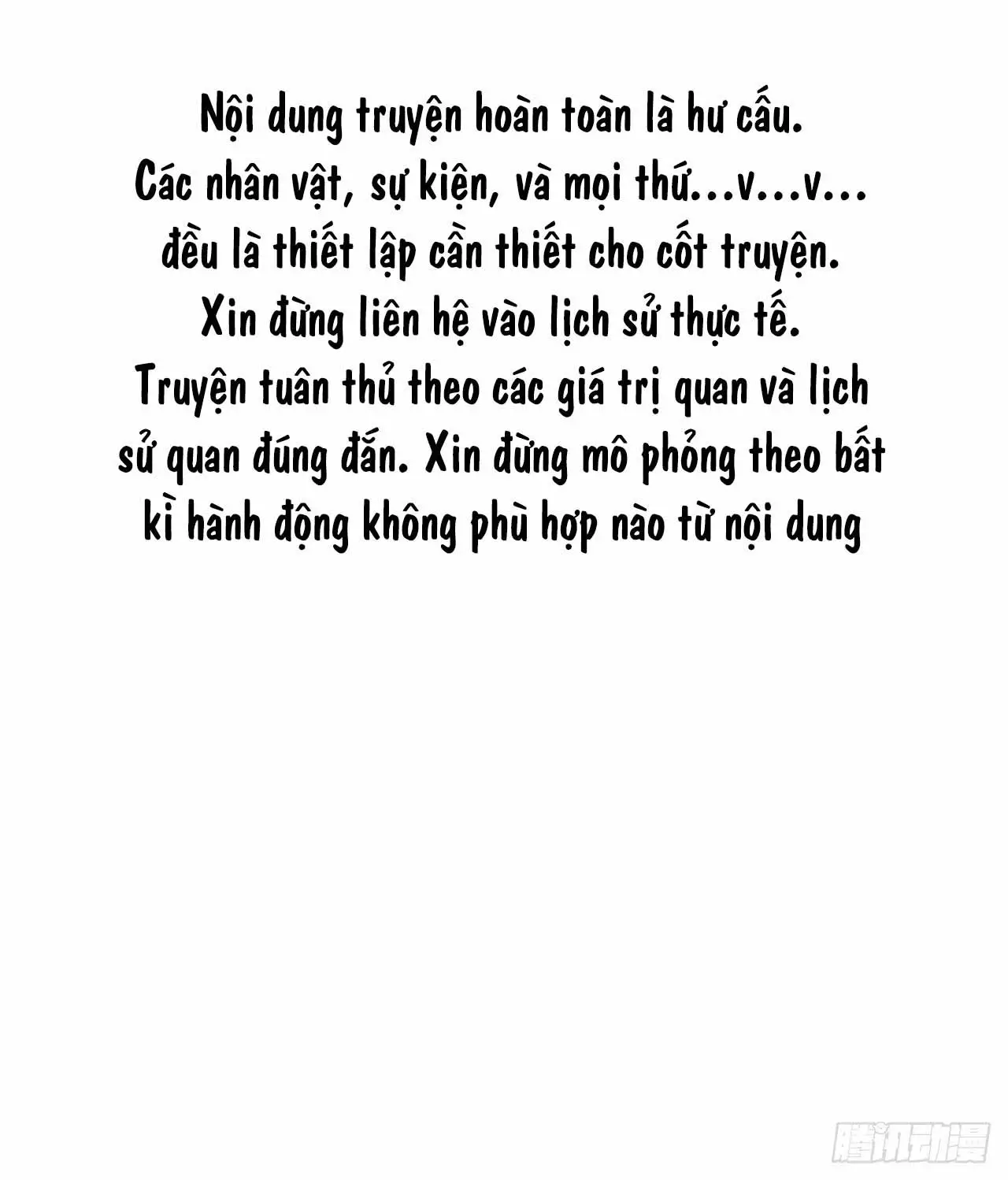 Nội dung truyện hoàn toàn là hư cấu. Các nhân vật, sự kiện, và mọi thứ...v...v... đều là thiết lập cần thiết cho cốt truyện. Xin đừng liên hệ vào lịch sử thực tế. Truyện tuân thủ theo các giá trị quan và lịch sử quan đúng đắn. Xin đừng mô phỏng theo bất kì hành động không phù hợp nào từ nội dung

腾讯动漫